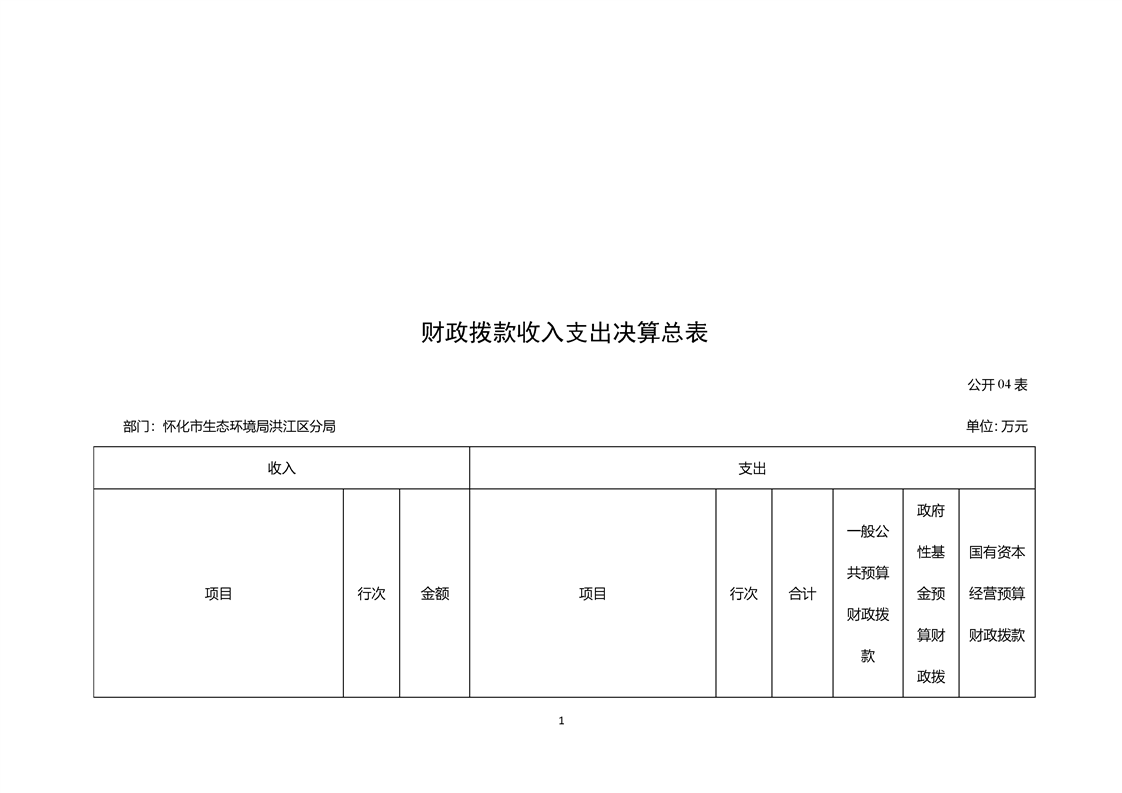 财政拨款收入支出决算总表

公开 04 表

部门：怀化市生态环境局洪江区分局

单位: 万元

| 收入 | | | 支出 | | | | | |
|---|---|---|---|---|---|---|---|---|
| 项目 | 行次 | 金额 | 项目 | 行次 | 合计 | 一般公共预算财政拨款 | 政府性基金预算财政拨 | 国有资本经营预算财政拨款 |

1